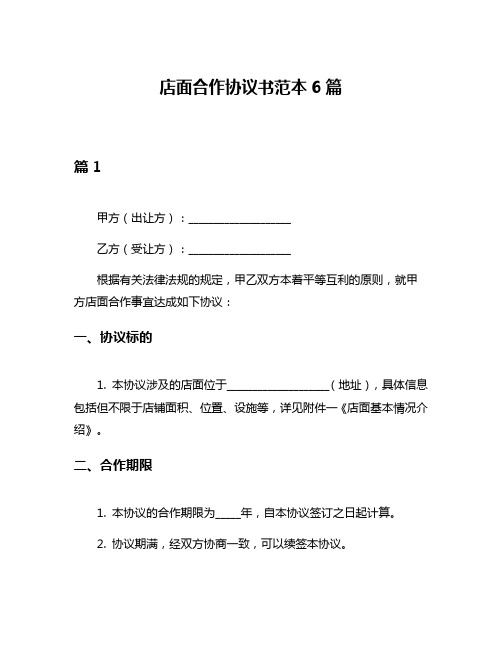 店面合作协议书范本 6 篇

篇 1

甲方（出让方）：____________________

乙方（受让方）：____________________

根据有关法律法规的规定，甲乙双方本着平等互利的原则，就甲方店面合作事宜达成如下协议：

一、协议标的

1. 本协议涉及的店面位于____________________（地址），具体信息包括但不限于店铺面积、位置、设施等，详见附件一《店面基本情况介绍》。

二、合作期限

1. 本协议的合作期限为_____年，自本协议签订之日起计算。

2. 协议期满，经双方协商一致，可以续签本协议。